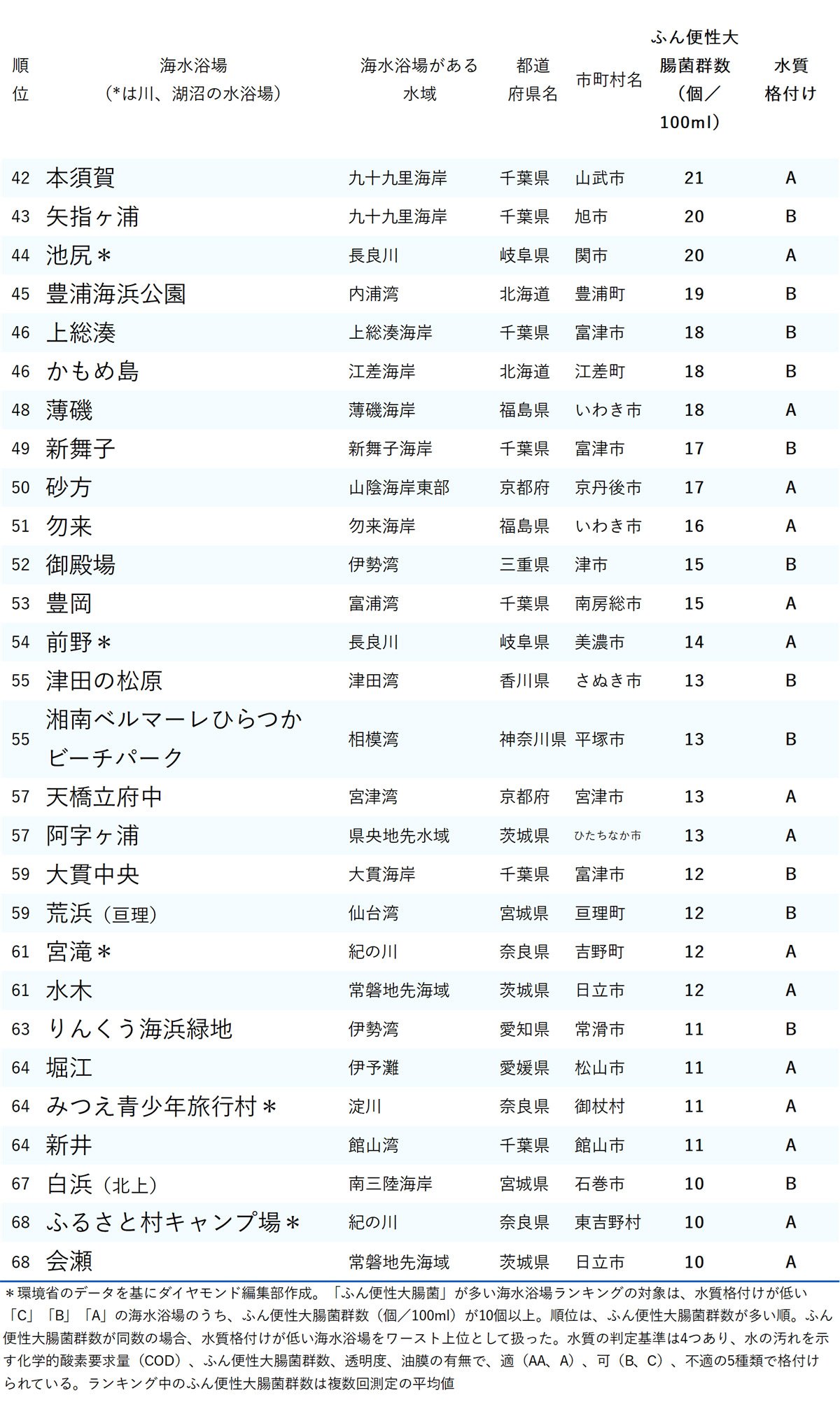 | 順位 | 海水浴場（*は川、湖沼の水浴場） | 海水浴場がある水域 | 都道府県名 | 市町村名 | ふん便性大腸菌群数（個／100ml） | 水質格付け |
|---|---|---|---|---|---|---|
| 42 | 本須賀 | 九十九里海岸 | 千葉県 | 山武市 | 21 | A |
| 43 | 矢指ヶ浦 | 九十九里海岸 | 千葉県 | 旭市 | 20 | B |
| 44 | 池尻＊ | 長良川 | 岐阜県 | 関市 | 20 | A |
| 45 | 豊浦海浜公園 | 内浦湾 | 北海道 | 豊浦町 | 19 | B |
| 46 | 上総湊 | 上総湊海岸 | 千葉県 | 富津市 | 18 | B |
| 46 | かもめ島 | 江差海岸 | 北海道 | 江差町 | 18 | B |
| 48 | 薄磯 | 薄磯海岸 | 福島県 | いわき市 | 18 | A |
| 49 | 新舞子 | 新舞子海岸 | 千葉県 | 富津市 | 17 | B |
| 50 | 砂方 | 山陰海岸東部 | 京都府 | 京丹後市 | 17 | A |
| 51 | 勿来 | 勿来海岸 | 福島県 | いわき市 | 16 | A |
| 52 | 御殿場 | 伊勢湾 | 三重県 | 津市 | 15 | B |
| 53 | 豊岡 | 富浦湾 | 千葉県 | 南房総市 | 15 | A |
| 54 | 前野＊ | 長良川 | 岐阜県 | 美濃市 | 14 | A |
| 55 | 津田の松原 | 津田湾 | 香川県 | さぬき市 | 13 | B |
| 55 | 湘南ベルマーレひらつかビーチパーク | 相模湾 | 神奈川県 | 平塚市 | 13 | B |
| 57 | 天橋立府中 | 宮津湾 | 京都府 | 宮津市 | 13 | A |
| 57 | 阿字ヶ浦 | 県央地先水域 | 茨城県 | ひたちなか市 | 13 | A |
| 59 | 大貫中央 | 大貫海岸 | 千葉県 | 富津市 | 12 | B |
| 59 | 荒浜（亘理） | 仙台湾 | 宮城県 | 亘理町 | 12 | B |
| 61 | 宮滝＊ | 紀の川 | 奈良県 | 吉野町 | 12 | A |
| 61 | 水木 | 常磐地先海域 | 茨城県 | 日立市 | 12 | A |
| 63 | りんくう海浜緑地 | 伊勢湾 | 愛知県 | 常滑市 | 11 | B |
| 64 | 堀江 | 伊予灘 | 愛媛県 | 松山市 | 11 | A |
| 64 | みつえ青少年旅行村＊ | 淀川 | 奈良県 | 御杖村 | 11 | A |
| 64 | 新井 | 館山湾 | 千葉県 | 館山市 | 11 | A |
| 67 | 白浜（北上） | 南三陸海岸 | 宮城県 | 石巻市 | 10 | B |
| 68 | ふるさと村キャンプ場＊ | 紀の川 | 奈良県 | 東吉野村 | 10 | A |
| 68 | 会瀬 | 常磐地先海域 | 茨城県 | 日立市 | 10 | A |

＊環境省のデータを基にダイヤモンド編集部作成。「ふん便性大腸菌」が多い海水浴場ランキングの対象は、水質格付けが低い「C」「B」「A」の海水浴場のうち、ふん便性大腸菌群数（個／100ml）が10個以上。順位は、ふん便性大腸菌群数が多い順。ふん便性大腸菌群数が同数の場合、水質格付けが低い海水浴場をワースト上位として扱った。水質の判定基準は4つあり、水の汚れを示す化学的酸素要求量（COD）、ふん便性大腸菌群数、透明度、油膜の有無で、適（AA、A）、可（B、C）、不適の5種類で格付けられている。ランキング中のふん便性大腸菌群数は複数回測定の平均値